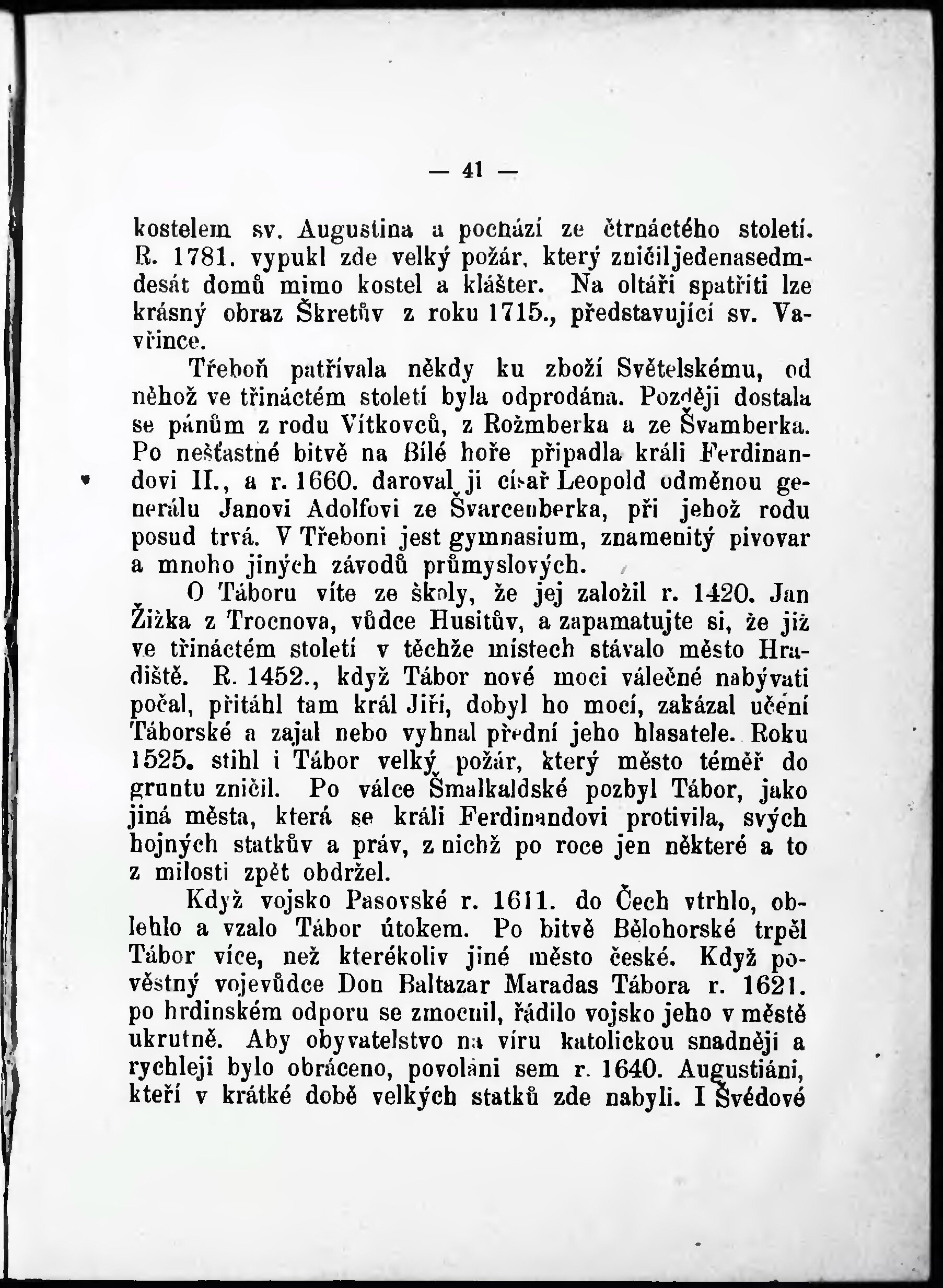 — 41 —

kostelem sv. Augustina a pochází ze čtrnáctého století. R. 1781. vypukl zde velký požár, který zničil jedenasedmdesát domů mimo kostel a klášter. Na oltáři spatřiti lze krásný obraz Škretův z roku 1715., představující sv. Vavřince.

Třeboň patřívala někdy ku zboží Světelskému, od něhož ve třináctém století byla odprodána. Později dostala se pánům z rodu Vítkovců, z Rožmberka a ze Švamberka. Po nešťastné bitvě na Bílé hoře připadla králi Ferdinandovi II., a r. 1660. daroval ji císař Leopold odměnou generálu Janovi Adolfovi ze Švarcenberka, při jehož rodu posud trvá. V Třeboni jest gymnasium, znamenitý pivovar a mnoho jiných závodů průmyslových.

O Táboru víte ze školy, že jej založil r. 1420. Jan Žižka z Trocnova, vůdce Husitův, a zapamatujte si, že již ve třináctém století v těchže místech stávalo město Hradiště. R. 1452., když Tábor nové moci válečné nabývati počal, přitáhl tam král Jiří, dobyl ho mocí, zakázal učení Táborské a zajal nebo vyhnal přední jeho hlasatele. Roku 1525. stihl i Tábor velký požár, který město téměř do gruntu zničil. Po válce Šmalkaldské pozbyl Tábor, jako jiná města, která se králi Ferdinandovi protivila, svých hojných statkův a práv, z nichž po roce jen některé a to z milosti zpět obdržel.

Když vojsko Pasovské r. 1611. do Čech vtrhlo, oblehlo a vzalo Tábor útokem. Po bitvě Bělohorské trpěl Tábor více, než kterékoliv jiné město české. Když pověstný vojevůdce Don Baltazar Maradas Tábora r. 1621. po hrdinském odporu se zmocnil, řádilo vojsko jeho v městě ukrutně. Aby obyvatelstvo na víru katolickou snadněji a rychleji bylo obráceno, povoláni sem r. 1640. Augustiáni, kteří v krátké době velkých statků zde nabyli. I Švédové